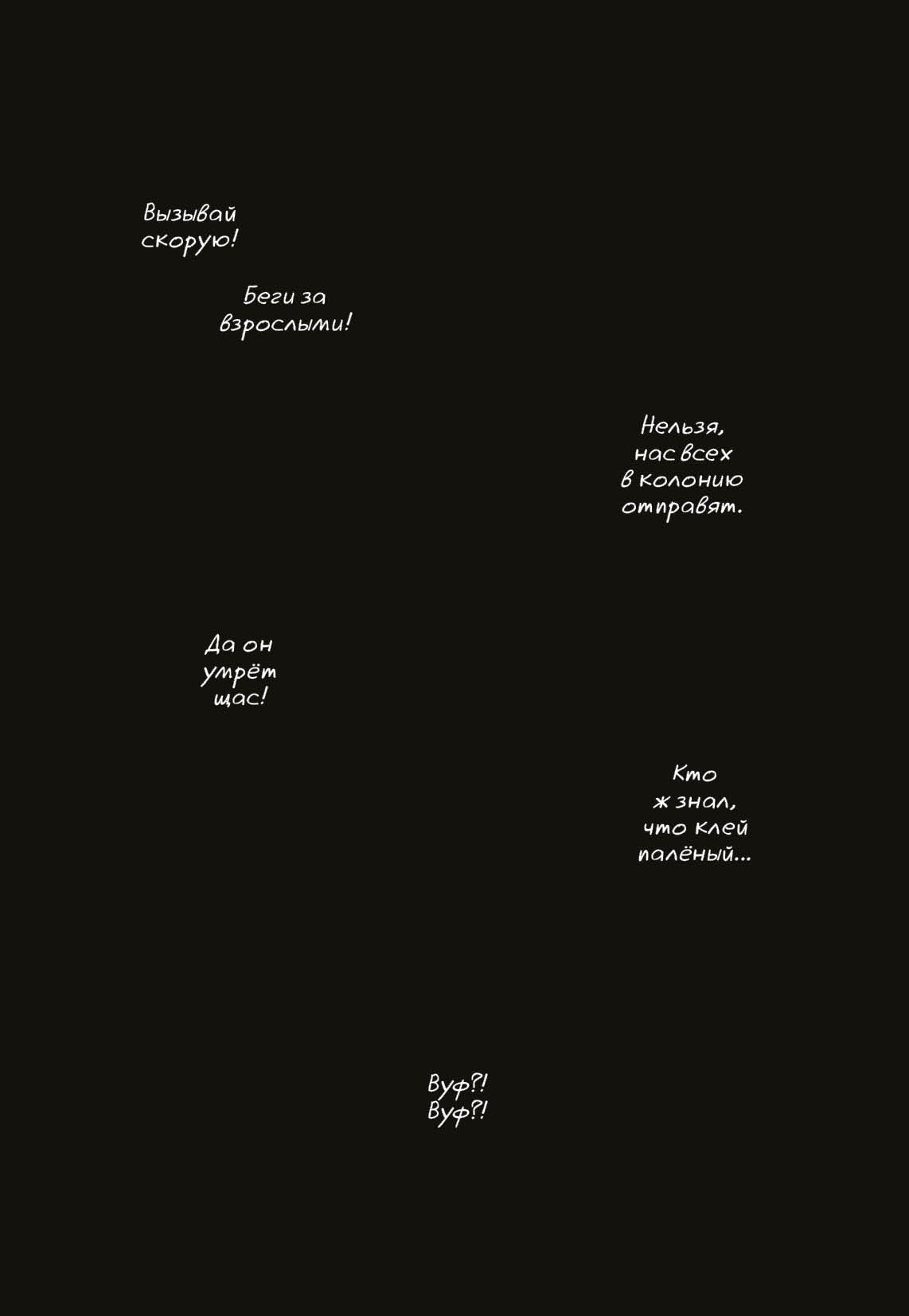 Вызывай скорую!

Беги за взрослыми!

Нельзя, нас всех в колонию отправят.

Да он умрёт щас!

Кто ж знал, что клей палёный...

Вуф?! Вуф?!